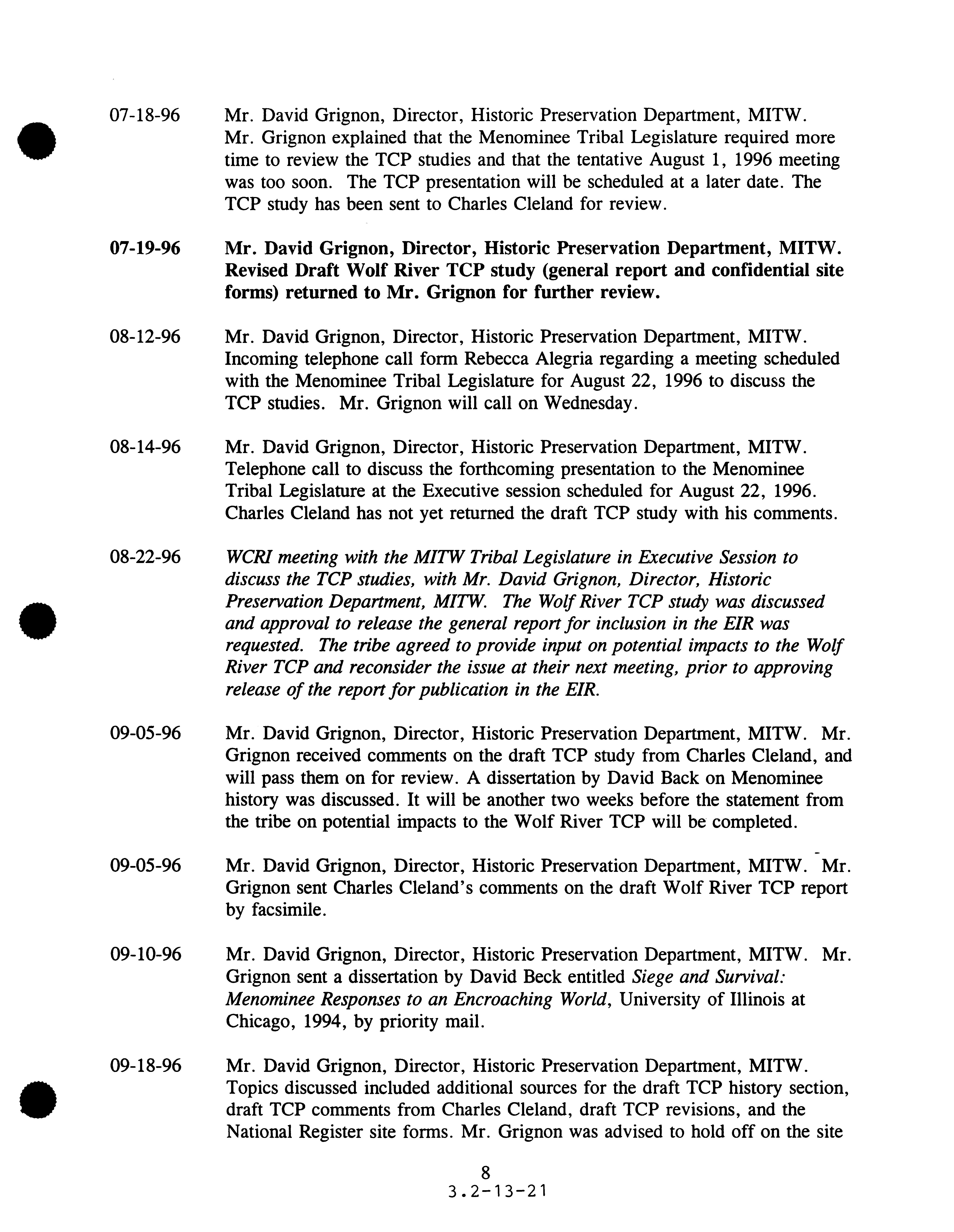 07-18-96 Mr. David Grignon, Director, Historic Preservation Department, MITW. Mr. Grignon explained that the Menominee Tribal Legislature required more time to review the TCP studies and that the tentative August 1, 1996 meeting was too soon. The TCP presentation will be scheduled at a later date. The TCP study has been sent to Charles Cleland for review.

07-19-96 Mr. David Grignon, Director, Historic Preservation Department, MITW. Revised Draft Wolf River TCP study (general report and confidential site forms) returned to Mr. Grignon for further review.

08-12-96 Mr. David Grignon, Director, Historic Preservation Department, MITW. Incoming telephone call form Rebecca Alegria regarding a meeting scheduled with the Menominee Tribal Legislature for August 22, 1996 to discuss the TCP studies. Mr. Grignon will call on Wednesday.

08-14-96 Mr. David Grignon, Director, Historic Preservation Department, MITW. Telephone call to discuss the forthcoming presentation to the Menominee Tribal Legislature at the Executive session scheduled for August 22, 1996. Charles Cleland has not yet returned the draft TCP study with his comments.

08-22-96 WCRI meeting with the MITW Tribal Legislature in Executive Session to discuss the TCP studies, with Mr. David Grignon, Director, Historic Preservation Department, MITW. The Wolf River TCP study was discussed and approval to release the general report for inclusion in the EIR was requested. The tribe agreed to provide input on potential impacts to the Wolf River TCP and reconsider the issue at their next meeting, prior to approving release of the report for publication in the EIR.

09-05-96 Mr. David Grignon, Director, Historic Preservation Department, MITW. Mr. Grignon received comments on the draft TCP study from Charles Cleland, and will pass them on for review. A dissertation by David Back on Menominee history was discussed. It will be another two weeks before the statement from the tribe on potential impacts to the Wolf River TCP will be completed.

09-05-96 Mr. David Grignon, Director, Historic Preservation Department, MITW. Mr. Grignon sent Charles Cleland's comments on the draft Wolf River TCP report by facsimile.

09-10-96 Mr. David Grignon, Director, Historic Preservation Department, MITW. Mr. Grignon sent a dissertation by David Beck entitled Siege and Survival: Menominee Responses to an Encroaching World, University of Illinois at Chicago, 1994, by priority mail.

09-18-96 Mr. David Grignon, Director, Historic Preservation Department, MITW. Topics discussed included additional sources for the draft TCP history section, draft TCP comments from Charles Cleland, draft TCP revisions, and the National Register site forms. Mr. Grignon was advised to hold off on the site

8
3.2-13-21